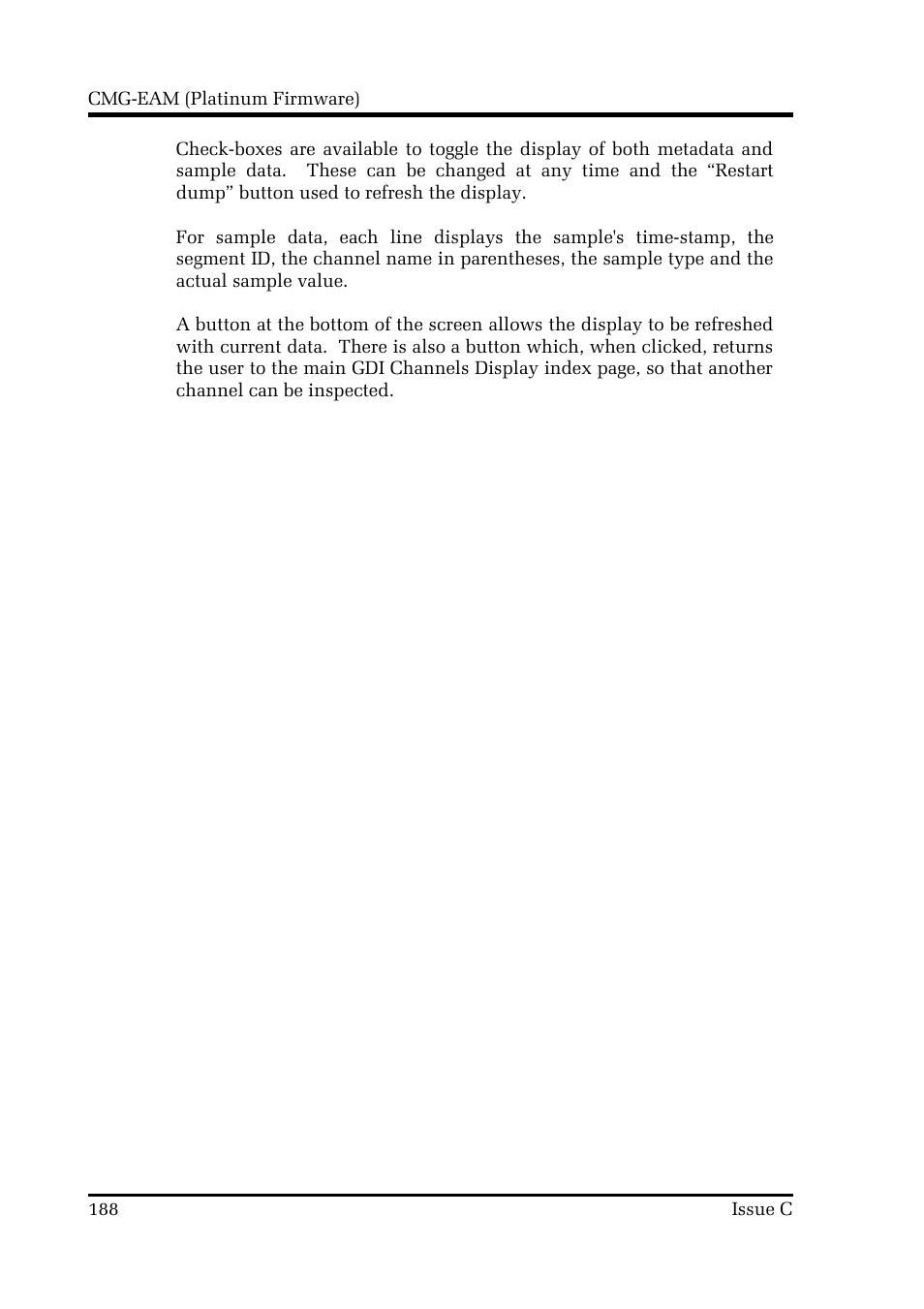 CMG-EAM (Platinum Firmware)

Check-boxes are available to toggle the display of both metadata and sample data. These can be changed at any time and the “Restart dump” button used to refresh the display.

For sample data, each line displays the sample's time-stamp, the segment ID, the channel name in parentheses, the sample type and the actual sample value.

A button at the bottom of the screen allows the display to be refreshed with current data. There is also a button which, when clicked, returns the user to the main GDI Channels Display index page, so that another channel can be inspected.

188

Issue C